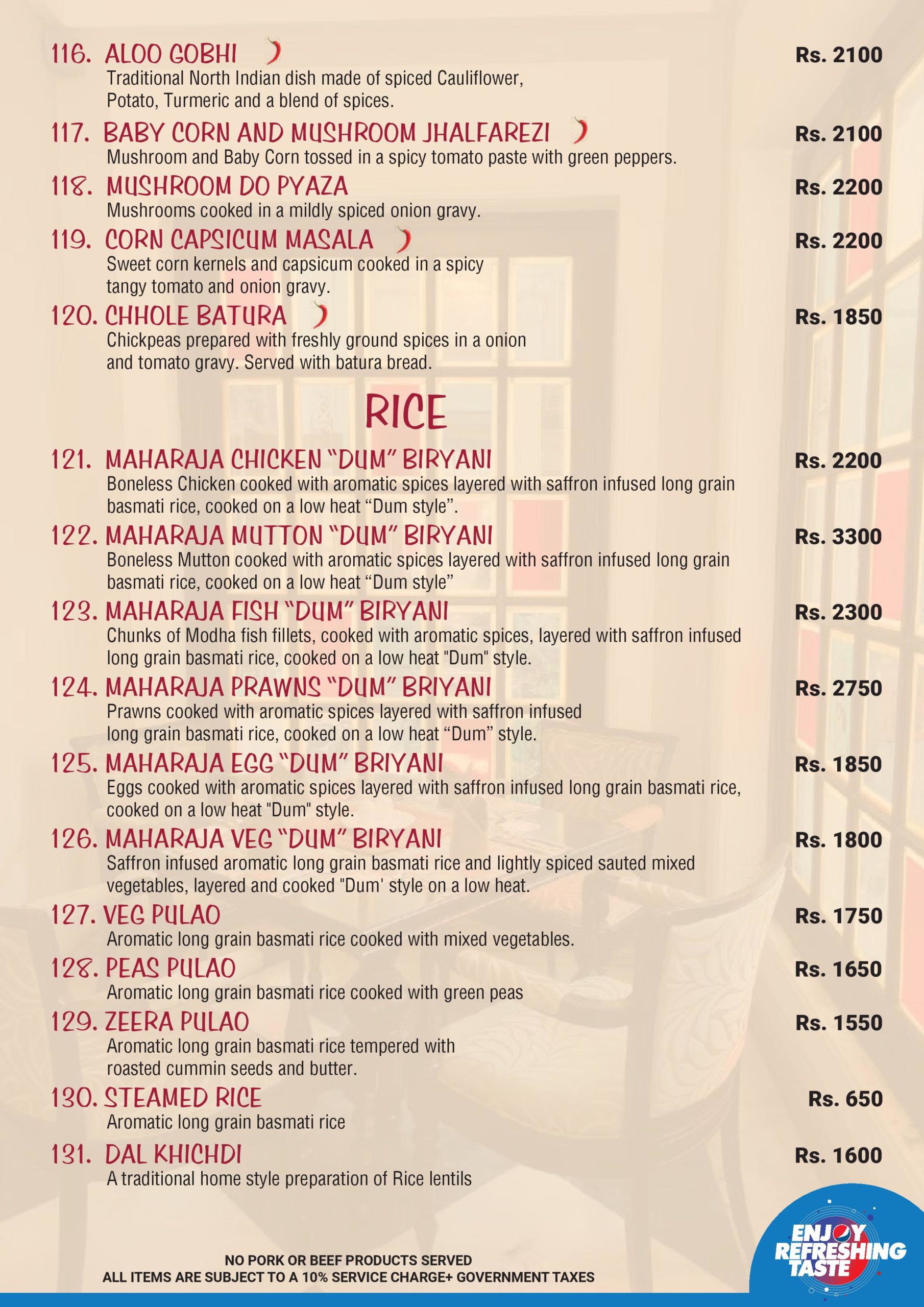 116. ALOO GOBHI Rs. 2100
Traditional North Indian dish made of spiced Cauliflower, Potato, Turmeric and a blend of spices.

117. BABY CORN AND MUSHROOM JHALFAREZI Rs. 2100
Mushroom and Baby Corn tossed in a spicy tomato paste with green peppers.

118. MUSHROOM DO PYAZA Rs. 2200
Mushrooms cooked in a mildly spiced onion gravy.

119. CORN CAPSICUM MASALA Rs. 2200
Sweet corn kernels and capsicum cooked in a spicy tangy tomato and onion gravy.

120. CHHOLE BATURA Rs. 1850
Chickpeas prepared with freshly ground spices in a onion and tomato gravy. Served with batura bread.

RICE

121. MAHARAJA CHICKEN "DUM" BIRYANI Rs. 2200
Boneless Chicken cooked with aromatic spices layered with saffron infused long grain basmati rice, cooked on a low heat "Dum style".

122. MAHARAJA MUTTON "DUM" BIRYANI Rs. 3300
Boneless Mutton cooked with aromatic spices layered with saffron infused long grain basmati rice, cooked on a low heat "Dum style"

123. MAHARAJA FISH "DUM" BIRYANI Rs. 2300
Chunks of Modha fish fillets, cooked with aromatic spices, layered with saffron infused long grain basmati rice, cooked on a low heat "Dum" style.

124. MAHARAJA PRAWNS "DUM" BRIYANI Rs. 2750
Prawns cooked with aromatic spices layered with saffron infused long grain basmati rice, cooked on a low heat "Dum" style.

125. MAHARAJA EGG "DUM" BRIYANI Rs. 1850
Eggs cooked with aromatic spices layered with saffron infused long grain basmati rice, cooked on a low heat "Dum" style.

126. MAHARAJA VEG "DUM" BIRYANI Rs. 1800
Saffron infused aromatic long grain basmati rice and lightly spiced sauted mixed vegetables, layered and cooked "Dum' style on a low heat.

127. VEG PULAO Rs. 1750
Aromatic long grain basmati rice cooked with mixed vegetables.

128. PEAS PULAO Rs. 1650
Aromatic long grain basmati rice cooked with green peas

129. ZEERA PULAO Rs. 1550
Aromatic long grain basmati rice tempered with roasted cummin seeds and butter.

130. STEAMED RICE Rs. 650
Aromatic long grain basmati rice

131. DAL KHICHDI Rs. 1600
A traditional home style preparation of Rice lentils

NO PORK OR BEEF PRODUCTS SERVED
ALL ITEMS ARE SUBJECT TO A 10% SERVICE CHARGE+ GOVERNMENT TAXES

ENJOY REFRESHING TASTE